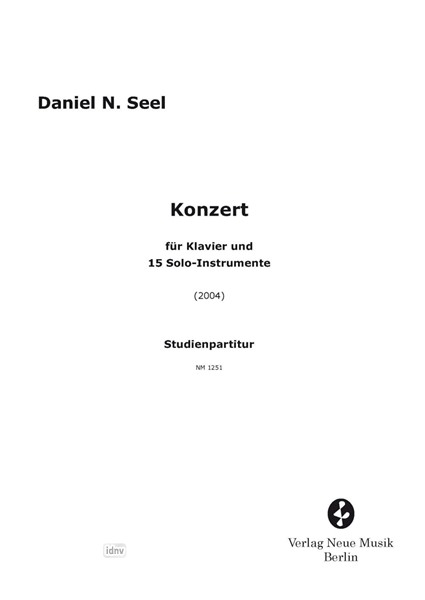 Daniel N. Seel

Konzert

für Klavier und
15 Solo-Instrumente

(2004)

Studienpartitur

NM 1251

idnv

Verlag Neue Musik
Berlin